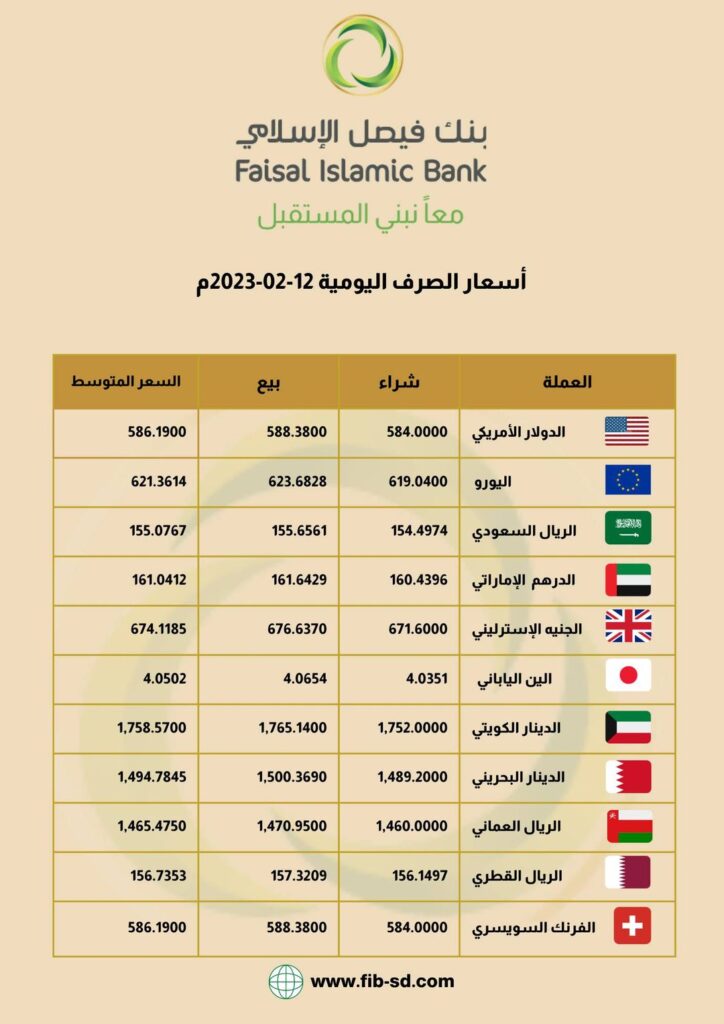 بنك فيصل الإسلامي
Faisal Islamic Bank
معاً نبني المستقبل

أسعار الصرف اليومية 12-02-2023م

| العملة | شراء | بيع | السعر المتوسط |
|---|---|---|---|
| الدولار الأمريكي | 584.0000 | 588.3800 | 586.1900 |
| اليورو | 619.0400 | 623.6828 | 621.3614 |
| الريال السعودي | 154.4974 | 155.6561 | 155.0767 |
| الدرهم الإماراتي | 160.4396 | 161.6429 | 161.0412 |
| الجنيه الإسترليني | 671.6000 | 676.6370 | 674.1185 |
| الين الياباني | 4.0351 | 4.0654 | 4.0502 |
| الدينار الكويتي | 1,752.0000 | 1,765.1400 | 1,758.5700 |
| الدينار البحريني | 1,489.2000 | 1,500.3690 | 1,494.7845 |
| الريال العماني | 1,460.0000 | 1,470.9500 | 1,465.4750 |
| الريال القطري | 156.1497 | 157.3209 | 156.7353 |
| الفرنك السويسري | 584.0000 | 588.3800 | 586.1900 |

www.fib-sd.com